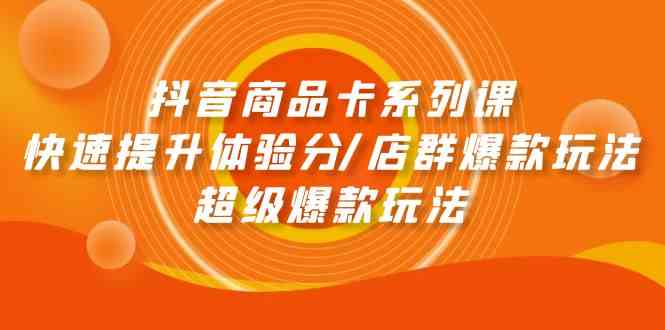 抖音商品卡系列课
快速提升体验分/店群爆款玩法
超级爆款玩法